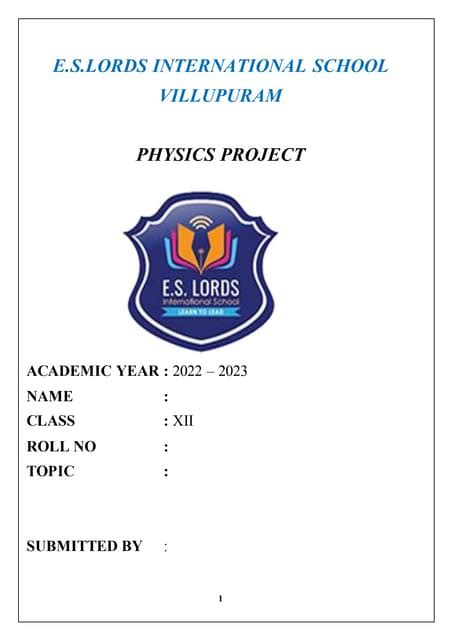 E.S.LORDS INTERNATIONAL SCHOOL
VILLUPURAM

PHYSICS PROJECT

E.S. LORDS
International School
LEARN TO LEAD

ACADEMIC YEAR : 2022 – 2023
NAME :
CLASS : XII
ROLL NO :
TOPIC :

SUBMITTED BY :

1